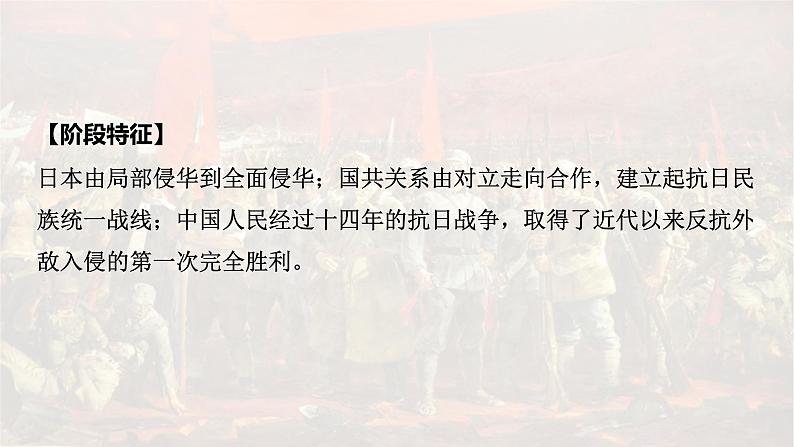 【阶段特征】

日本由局部侵华到全面侵华；国共关系由对立走向合作，建立起抗日民族统一战线；中国人民经过十四年的抗日战争，取得了近代以来反抗外敌入侵的第一次完全胜利。